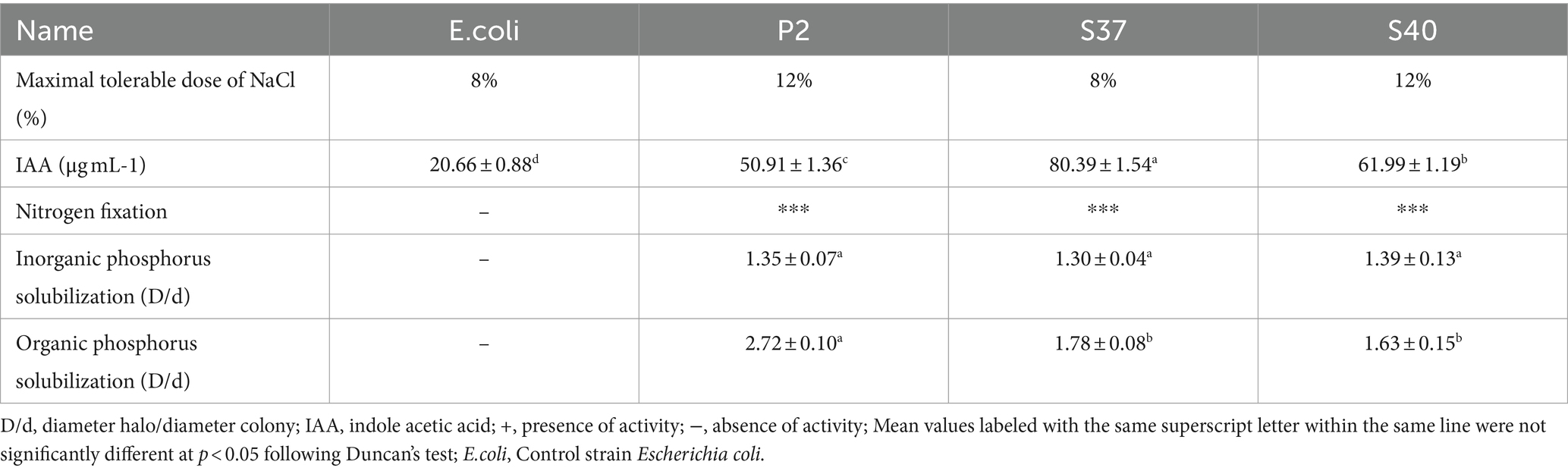 | Name | E.coli | P2 | S37 | S40 |
|---|---|---|---|---|
| Maximal tolerable dose of NaCl (%) | 8% | 12% | 8% | 12% |
| IAA (μg mL-1) | $20.66 \pm 0.88^{d}$ | $50.91 \pm 1.36^{c}$ | $80.39 \pm 1.54^{a}$ | $61.99 \pm 1.19^{b}$ |
| Nitrogen fixation | – | *** | *** | *** |
| Inorganic phosphorus solubilization (D/d) | – | $1.35 \pm 0.07^{a}$ | $1.30 \pm 0.04^{a}$ | $1.39 \pm 0.13^{a}$ |
| Organic phosphorus solubilization (D/d) | – | $2.72 \pm 0.10^{a}$ | $1.78 \pm 0.08^{b}$ | $1.63 \pm 0.15^{b}$ |

D/d, diameter halo/diameter colony; IAA, indole acetic acid; +, presence of activity; −, absence of activity; Mean values labeled with the same superscript letter within the same line were not significantly different at $p < 0.05$ following Duncan's test; E.coli, Control strain Escherichia coli.